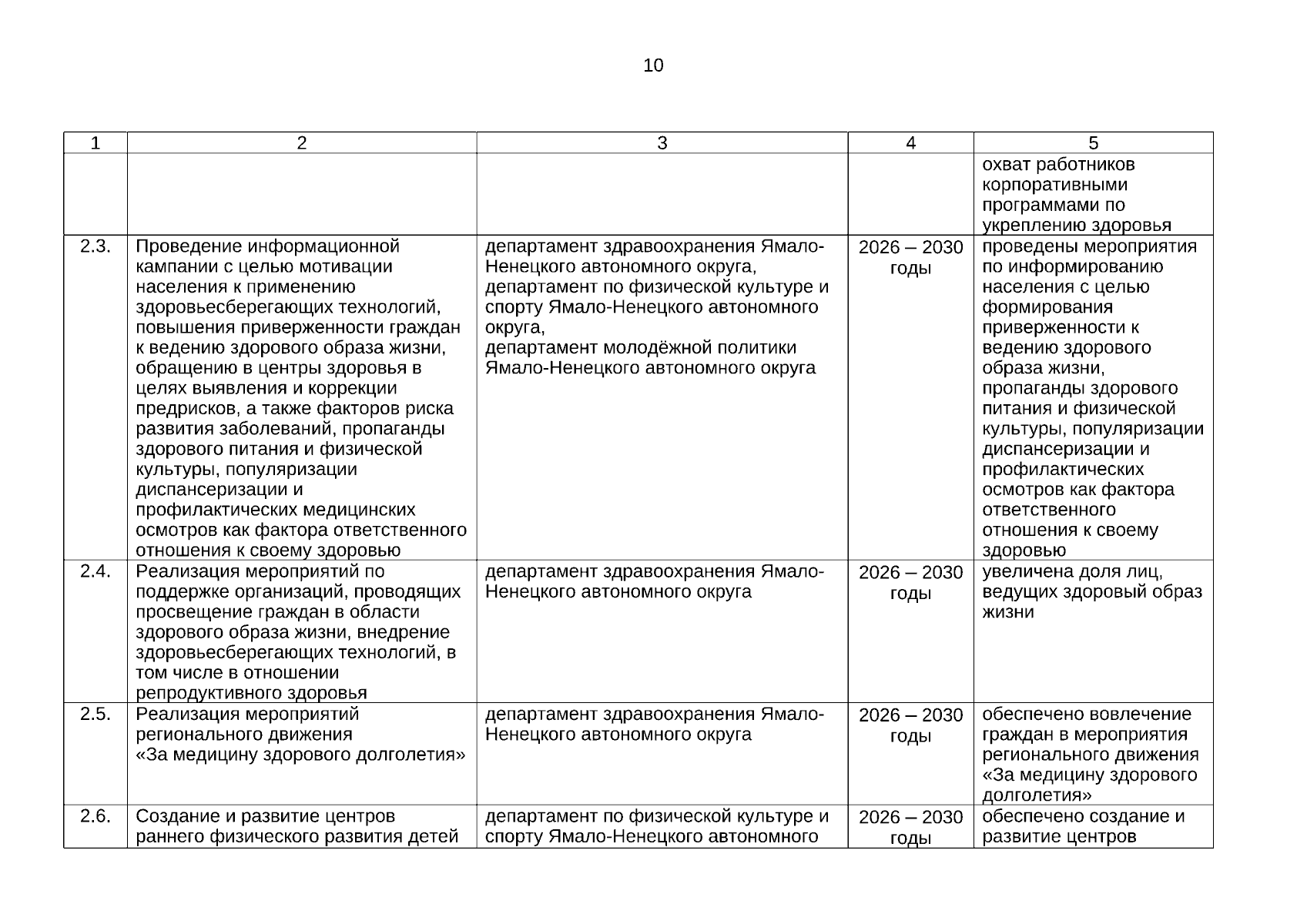 10

| 1 | 2 | 3 | 4 | 5 |
|---|---|---|---|---|
| | | | | охват работников корпоративными программами по укреплению здоровья |
| 2.3. | Проведение информационной кампании с целью мотивации населения к применению здоровьесберегающих технологий, повышения приверженности граждан к ведению здорового образа жизни, обращению в центры здоровья в целях выявления и коррекции предрисков, а также факторов риска развития заболеваний, пропаганды здорового питания и физической культуры, популяризации диспансеризации и профилактических медицинских осмотров как фактора ответственного отношения к своему здоровью | департамент здравоохранения Ямало-Ненецкого автономного округа, департамент по физической культуре и спорту Ямало-Ненецкого автономного округа, департамент молодёжной политики Ямало-Ненецкого автономного округа | 2026 – 2030 годы | проведены мероприятия по информированию населения с целью формирования приверженности к ведению здорового образа жизни, пропаганды здорового питания и физической культуры, популяризации диспансеризации и профилактических осмотров как фактора ответственного отношения к своему здоровью |
| 2.4. | Реализация мероприятий по поддержке организаций, проводящих просвещение граждан в области здорового образа жизни, внедрение здоровьесберегающих технологий, в том числе в отношении репродуктивного здоровья | департамент здравоохранения Ямало-Ненецкого автономного округа | 2026 – 2030 годы | увеличена доля лиц, ведущих здоровый образ жизни |
| 2.5. | Реализация мероприятий регионального движения «За медицину здорового долголетия» | департамент здравоохранения Ямало-Ненецкого автономного округа | 2026 – 2030 годы | обеспечено вовлечение граждан в мероприятия регионального движения «За медицину здорового долголетия» |
| 2.6. | Создание и развитие центров раннего физического развития детей | департамент по физической культуре и спорту Ямало-Ненецкого автономного | 2026 – 2030 годы | обеспечено создание и развитие центров |